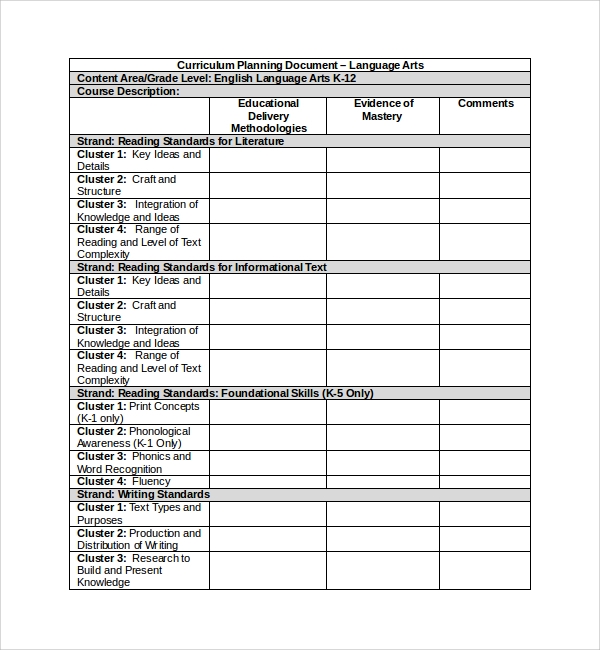 | Curriculum Planning Document – Language Arts | | | |
|---|---|---|---|
| Content Area/Grade Level: English Language Arts K-12 | | | |
| Course Description: | | | |
| | Educational Delivery Methodologies | Evidence of Mastery | Comments |
| Strand: Reading Standards for Literature | | | |
| Cluster 1: Key Ideas and Details | | | |
| Cluster 2: Craft and Structure | | | |
| Cluster 3: Integration of Knowledge and Ideas | | | |
| Cluster 4: Range of Reading and Level of Text Complexity | | | |
| Strand: Reading Standards for Informational Text | | | |
| Cluster 1: Key Ideas and Details | | | |
| Cluster 2: Craft and Structure | | | |
| Cluster 3: Integration of Knowledge and Ideas | | | |
| Cluster 4: Range of Reading and Level of Text Complexity | | | |
| Strand: Reading Standards: Foundational Skills (K-5 Only) | | | |
| Cluster 1: Print Concepts (K-1 only) | | | |
| Cluster 2: Phonological Awareness (K-1 Only) | | | |
| Cluster 3: Phonics and Word Recognition | | | |
| Cluster 4: Fluency | | | |
| Strand: Writing Standards | | | |
| Cluster 1: Text Types and Purposes | | | |
| Cluster 2: Production and Distribution of Writing | | | |
| Cluster 3: Research to Build and Present Knowledge | | | |